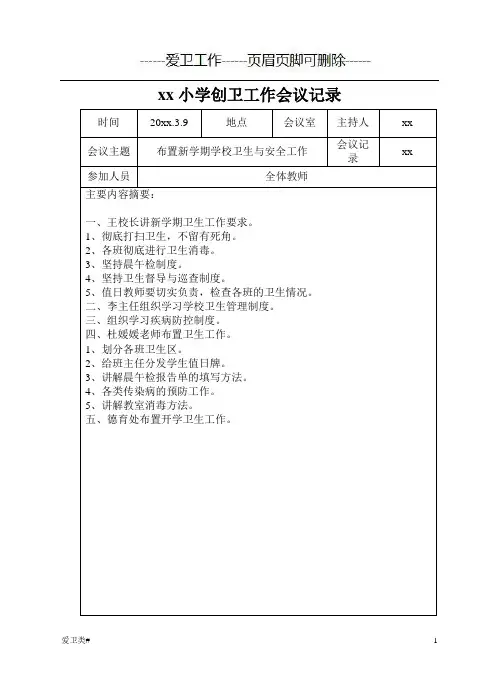 ------爱卫工作------页眉页脚可删除------

xx 小学创卫工作会议记录

| 时间 | 20xx.3.9 | 地点 | 会议室 | 主持人 | xx |
|---|---|---|---|---|---|
| 会议主题 | 布置新学期学校卫生与安全工作 | | | 会议记录 | xx |
| 参加人员 | 全体教师 | | | | |

主要内容摘要：

一、王校长讲新学期卫生工作要求。
1、彻底打扫卫生，不留有死角。
2、各班彻底进行卫生消毒。
3、坚持晨午检制度。
4、坚持卫生督导与巡查制度。
5、值日教师要切实负责，检查各班的卫生情况。
二、李主任组织学习学校卫生管理制度。
三、组织学习疾病防控制度。
四、杜媛媛老师布置卫生工作。
1、划分各班卫生区。
2、给班主任分发学生值日牌。
3、讲解晨午检报告单的填写方法。
4、各类传染病的预防工作。
5、讲解教室消毒方法。
五、德育处布置开学卫生工作。

爱卫类#

1